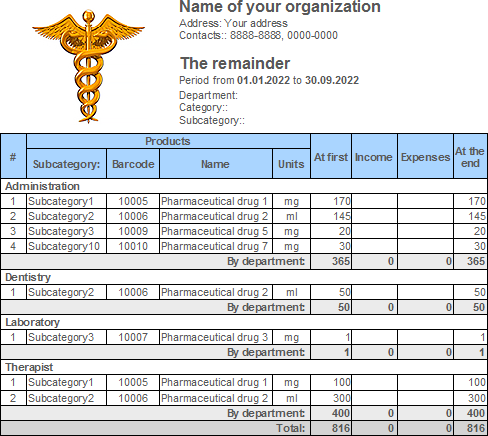 Name of your organization
Address: Your address
Contacts:: 8888-8888, 0000-0000

The remainder
Period from 01.01.2022 to 30.09.2022
Department:
Category::
Subcategory::

| # | Products | | | | At first | Income | Expenses | At the end |
|---|---|---|---|---|---|---|---|---|
| | Subcategory: | Barcode | Name | Units | | | | |
| Administration | | | | | | | | |
| 1 | Subcategory1 | 10005 | Pharmaceutical drug 1 | mg | 170 | | | 170 |
| 2 | Subcategory2 | 10006 | Pharmaceutical drug 2 | ml | 145 | | | 145 |
| 3 | Subcategory3 | 10009 | Pharmaceutical drug 5 | mg | 20 | | | 20 |
| 4 | Subcategory10 | 10010 | Pharmaceutical drug 7 | mg | 30 | | | 30 |
| | | | | By department: | 365 | 0 | 0 | 365 |
| Dentistry | | | | | | | | |
| 1 | Subcategory2 | 10006 | Pharmaceutical drug 2 | ml | 50 | | | 50 |
| | | | | By department: | 50 | 0 | 0 | 50 |
| Laboratory | | | | | | | | |
| 1 | Subcategory3 | 10007 | Pharmaceutical drug 3 | mg | 1 | | | 1 |
| | | | | By department: | 1 | 0 | 0 | 1 |
| Therapist | | | | | | | | |
| 1 | Subcategory1 | 10005 | Pharmaceutical drug 1 | mg | 100 | | | 100 |
| 2 | Subcategory2 | 10006 | Pharmaceutical drug 2 | ml | 300 | | | 300 |
| | | | | By department: | 400 | 0 | 0 | 400 |
| | | | | Total: | 816 | 0 | 0 | 816 |